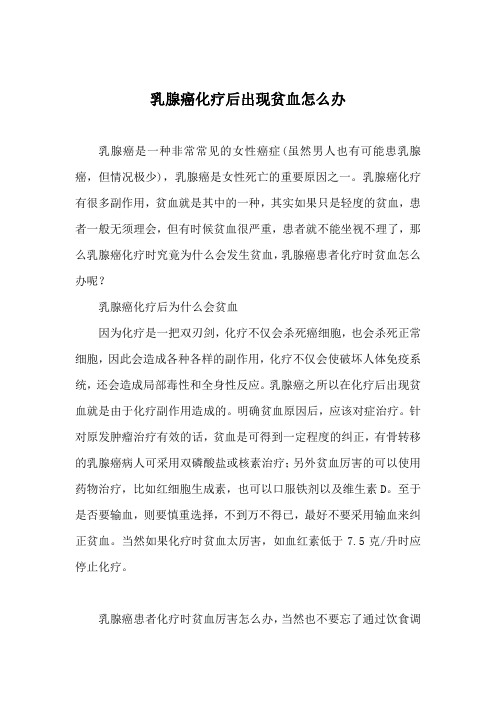 乳腺癌化疗后出现贫血怎么办

乳腺癌是一种非常常见的女性癌症(虽然男人也有可能患乳腺癌，但情况极少)，乳腺癌是女性死亡的重要原因之一。乳腺癌化疗有很多副作用，贫血就是其中的一种，其实如果只是轻度的贫血，患者一般无须理会，但有时候贫血很严重，患者就不能坐视不理了，那么乳腺癌化疗时究竟为什么会发生贫血，乳腺癌患者化疗时贫血怎么办呢？

乳腺癌化疗后为什么会贫血

因为化疗是一把双刃剑，化疗不仅会杀死癌细胞，也会杀死正常细胞，因此会造成各种各样的副作用，化疗不仅会使破坏人体免疫系统，还会造成局部毒性和全身性反应。乳腺癌之所以在化疗后出现贫血就是由于化疗副作用造成的。明确贫血原因后，应该对症治疗。针对原发肿瘤治疗有效的话，贫血是可得到一定程度的纠正，有骨转移的乳腺癌病人可采用双磷酸盐或核素治疗；另外贫血厉害的可以使用药物治疗，比如红细胞生成素，也可以口服铁剂以及维生素 D。至于是否要输血，则要慎重选择，不到万不得已，最好不要采用输血来纠正贫血。当然如果化疗时贫血太厉害，如血红素低于 7.5 克/升时应停止化疗。

乳腺癌患者化疗时贫血厉害怎么办，当然也不要忘了通过饮食调